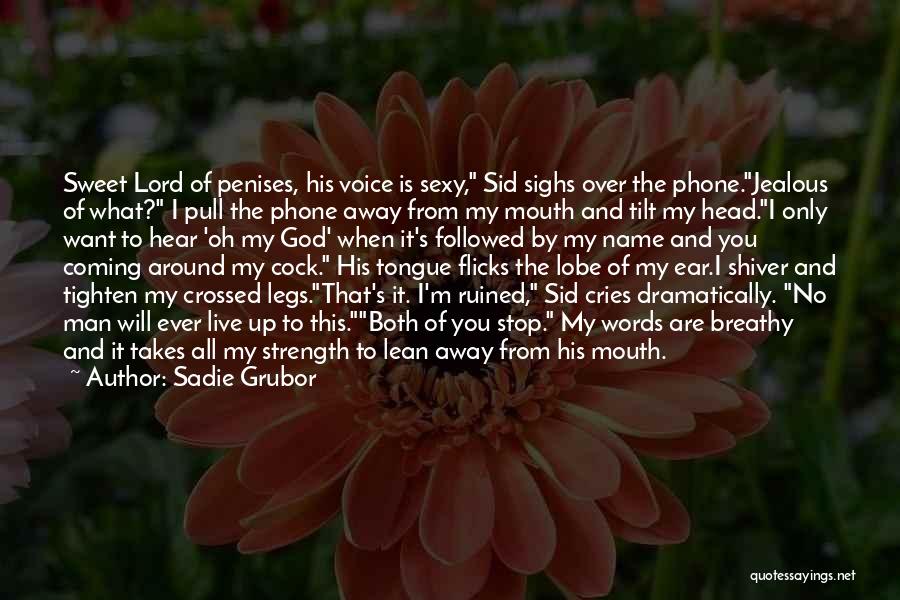 Sweet Lord of penises, his voice is sexy," Sid sighs over the phone."Jealous of what?" I pull the phone away from my mouth and tilt my head."I only want to hear 'oh my God' when it's followed by my name and you coming around my cock." His tongue flicks the lobe of my ear.I shiver and tighten my crossed legs."That's it. I'm ruined," Sid cries dramatically. "No man will ever live up to this.""Both of you stop." My words are breathy and it takes all my strength to lean away from his mouth.
~ Author: Sadie Grubor

quotessayings.net